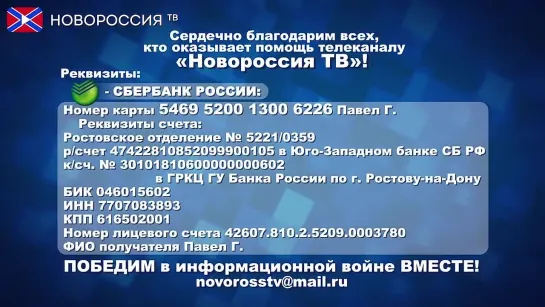 НОВОРОССИЯ ТВ

Сердечно благодарим всех, кто оказывает помощь телеканалу «Новороссия ТВ»!

Реквизиты:

- СБЕРБАНК РОССИИ:

Номер карты 5469 5200 1300 6226 Павел Г.
Реквизиты счета:
Ростовское отделение № 5221/0359
р/счет 47422810852099900105 в Юго-Западном банке СБ РФ
к/сч. № 30101810600000000602
в ГРКЦ ГУ Банка России по г. Ростову-на-Дону
БИК 046015602
ИНН 7707083893
КПП 616502001
Номер лицевого счета 42607.810.2.5209.0003780
ФИО получателя Павел Г.

ПОБЕДИМ в информационной войне ВМЕСТЕ!
novorosstv@mail.ru